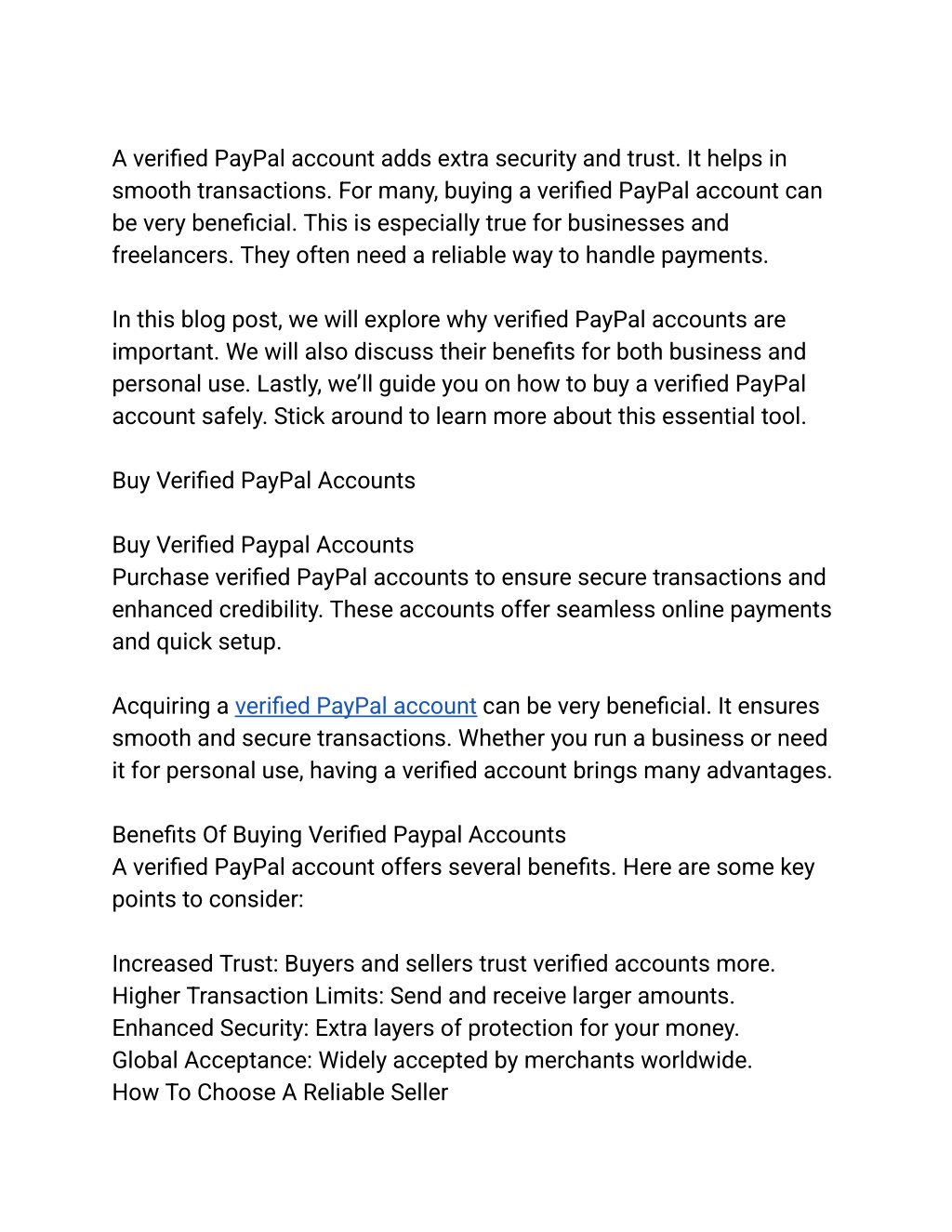 A verified PayPal account adds extra security and trust. It helps in smooth transactions. For many, buying a verified PayPal account can be very beneficial. This is especially true for businesses and freelancers. They often need a reliable way to handle payments.

In this blog post, we will explore why verified PayPal accounts are important. We will also discuss their benefits for both business and personal use. Lastly, we'll guide you on how to buy a verified PayPal account safely. Stick around to learn more about this essential tool.

Buy Verified PayPal Accounts

Buy Verified Paypal Accounts
Purchase verified PayPal accounts to ensure secure transactions and enhanced credibility. These accounts offer seamless online payments and quick setup.

Acquiring a verified PayPal account can be very beneficial. It ensures smooth and secure transactions. Whether you run a business or need it for personal use, having a verified account brings many advantages.

Benefits Of Buying Verified Paypal Accounts
A verified PayPal account offers several benefits. Here are some key points to consider:

Increased Trust: Buyers and sellers trust verified accounts more.
Higher Transaction Limits: Send and receive larger amounts.
Enhanced Security: Extra layers of protection for your money.
Global Acceptance: Widely accepted by merchants worldwide.
How To Choose A Reliable Seller